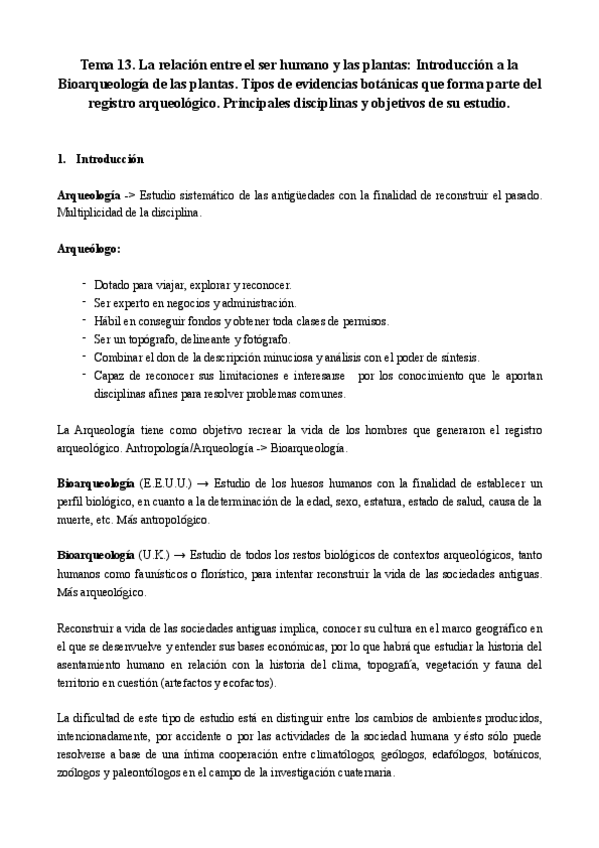 Tema 13. La relación entre el ser humano y las plantas: Introducción a la Bioarqueología de las plantas. Tipos de evidencias botánicas que forma parte del registro arqueológico. Principales disciplinas y objetivos de su estudio.

1. Introducción

Arqueología -> Estudio sistemático de las antigüedades con la finalidad de reconstruir el pasado. Multiplicidad de la disciplina.

Arqueólogo:

- Dotado para viajar, explorar y reconocer.
- Ser experto en negocios y administración.
- Hábil en conseguir fondos y obtener toda clases de permisos.
- Ser un topógrafo, delineante y fotógrafo.
- Combinar el don de la descripción minuciosa y análisis con el poder de síntesis.
- Capaz de reconocer sus limitaciones e interesarse por los conocimiento que le aportan disciplinas afines para resolver problemas comunes.

La Arqueología tiene como objetivo recrear la vida de los hombres que generaron el registro arqueológico. Antropología/Arqueología -> Bioarqueología.

Bioarqueología (E.E.U.U.) → Estudio de los huesos humanos con la finalidad de establecer un perfil biológico, en cuanto a la determinación de la edad, sexo, estatura, estado de salud, causa de la muerte, etc. Más antropológico.

Bioarqueología (U.K.) → Estudio de todos los restos biológicos de contextos arqueológicos, tanto humanos como faunísticos o florístico, para intentar reconstruir la vida de las sociedades antiguas. Más arqueológico.

Reconstruir a vida de las sociedades antiguas implica, conocer su cultura en el marco geográfico en el que se desenvuelve y entender sus bases económicas, por lo que habrá que estudiar la historia del asentamiento humano en relación con la historia del clima, topografía, vegetación y fauna del territorio en cuestión (artefactos y ecofactos).

La dificultad de este tipo de estudio está en distinguir entre los cambios de ambientes producidos, intencionadamente, por accidente o por las actividades de la sociedad humana y ésto sólo puede resolverse a base de una íntima cooperación entre climatólogos, geólogos, edafólogos, botánicos, zoólogos y paleontólogos en el campo de la investigación cuaternaria.